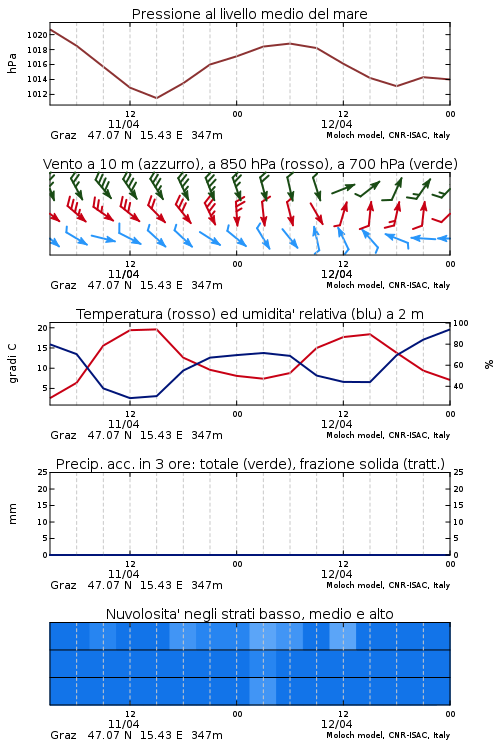 Pressione al livello medio del mare

hPa

1020
1018
1016
1014
1012

12
11/04
00
12
12/04
00

Graz 47.07 N 15.43 E 347m
Moloch model, CNR-ISAC, Italy

Vento a 10 m (azzurro), a 850 hPa (rosso), a 700 hPa (verde)

12
11/04
00
12
12/04
00

Graz 47.07 N 15.43 E 347m
Moloch model, CNR-ISAC, Italy

Temperatura (rosso) ed umidita' relativa (blu) a 2 m

gradi C

20
15
10
5

100
80
60
40

%

12
11/04
00
12
12/04
00

Graz 47.07 N 15.43 E 347m
Moloch model, CNR-ISAC, Italy

Precip. acc. in 3 ore: totale (verde), frazione solida (tratt.)

mm

25
20
15
10
5
0

25
20
15
10
5
0

12
11/04
00
12
12/04
00

Graz 47.07 N 15.43 E 347m
Moloch model, CNR-ISAC, Italy

Nuvolosita' negli strati basso, medio e alto

12
11/04
00
12
12/04
00

Graz 47.07 N 15.43 E 347m
Moloch model, CNR-ISAC, Italy